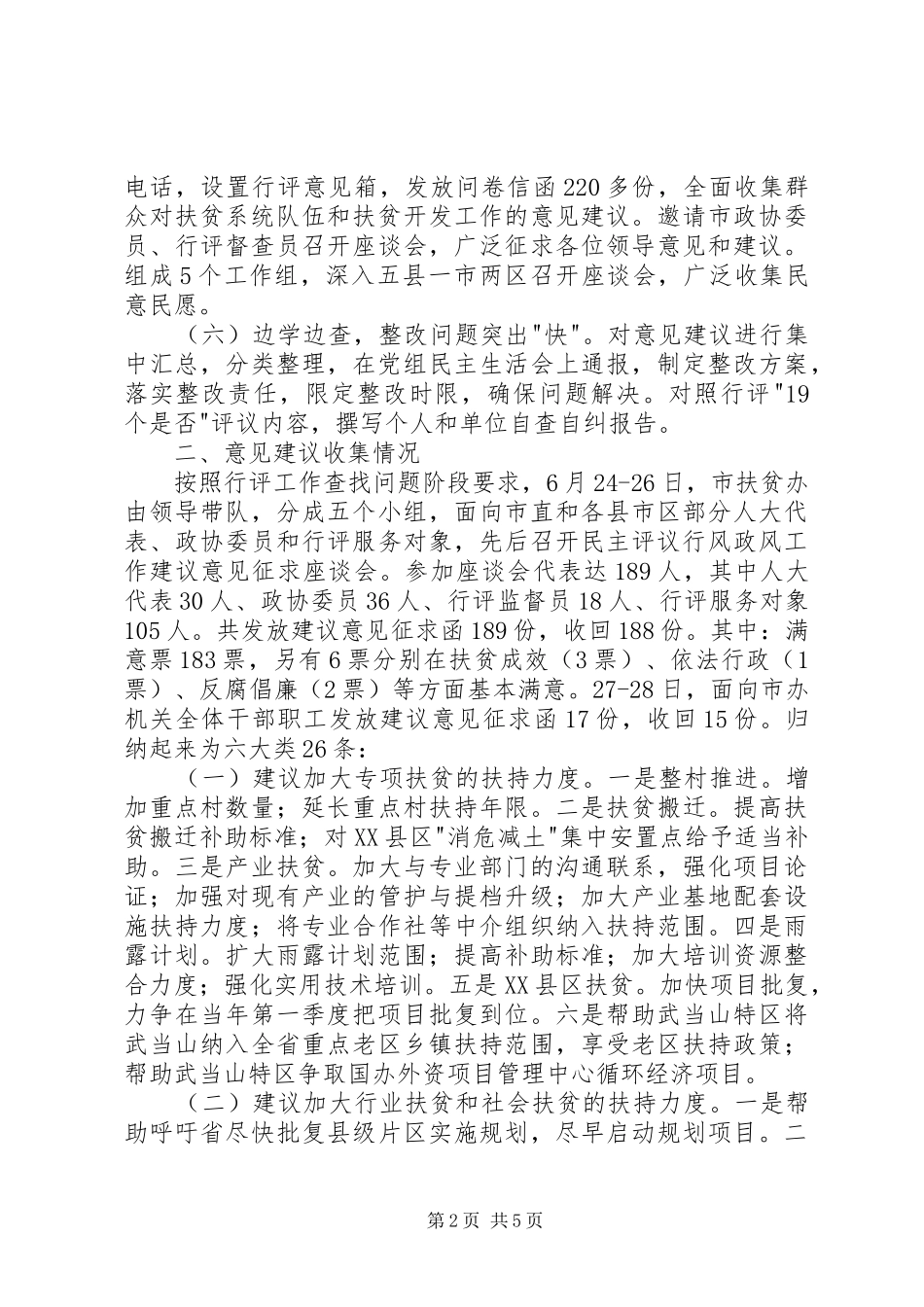 电话，设置行评意见箱，发放问卷信函220多份，全面收集群众对扶贫系统队伍和扶贫开发工作的意见建议。邀请市政协委员、行评督查员召开座谈会，广泛征求各位领导意见和建议。组成5个工作组，深入五县一市两区召开座谈会，广泛收集民意民愿。

（六）边学边查，整改问题突出"快"。对意见建议进行集中汇总，分类整理，在党组民主生活会上通报，制定整改方案，落实整改责任，限定整改时限，确保问题解决。对照行评"19个是否"评议内容，撰写个人和单位自查自纠报告。

二、意见建议收集情况

按照行评工作查找问题阶段要求，6月24-26日，市扶贫办由领导带队，分成五个小组，面向市直和各县市区部分人大代表、政协委员和行评服务对象，先后召开民主评议行风政风工作建议意见征求座谈会。参加座谈会代表达189人，其中人大代表30人、政协委员36人、行评监督员18人、行评服务对象105人。共发放建议意见征求函189份，收回188份。其中：满意票183票，另有6票分别在扶贫成效（3票）、依法行政（1票）、反腐倡廉（2票）等方面基本满意。27-28日，面向市办机关全体干部职工发放建议意见征求函17份，收回15份。归纳起来为六大类26条：

（一）建议加大专项扶贫的扶持力度。一是整村推进。增加重点村数量；延长重点村扶持年限。二是扶贫搬迁。提高扶贫搬迁补助标准；对XX县区"消危减土"集中安置点给予适当补助。三是产业扶贫。加大与专业部门的沟通联系，强化项目论证；加强对现有产业的管护与提档升级；加大产业基地配套设施扶持力度；将专业合作社等中介组织纳入扶持范围。四是雨露计划。扩大雨露计划范围；提高补助标准；加大培训资源整合力度；强化实用技术培训。五是XX县区扶贫。加快项目批复，力争在当年第一季度把项目批复到位。六是帮助武当山特区将武当山纳入全省重点老区乡镇扶持范围，享受老区扶持政策；帮助武当山特区争取国办外资项目管理中心循环经济项目。

（二）建议加大行业扶贫和社会扶贫的扶持力度。一是帮助呼吁省尽快批复县级片区实施规划，尽早启动规划项目。二

第2页 共5页